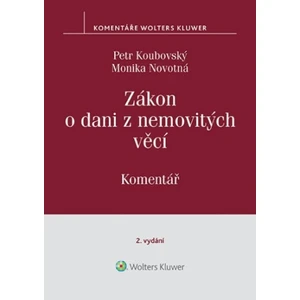 KOMENTÁŘE WOLTERS KLUWER

Petr Koubovský
Monika Novotná

Zákon
o dani z nemovitých
věcí

Komentář

2. vydání

Wolters Kluwer